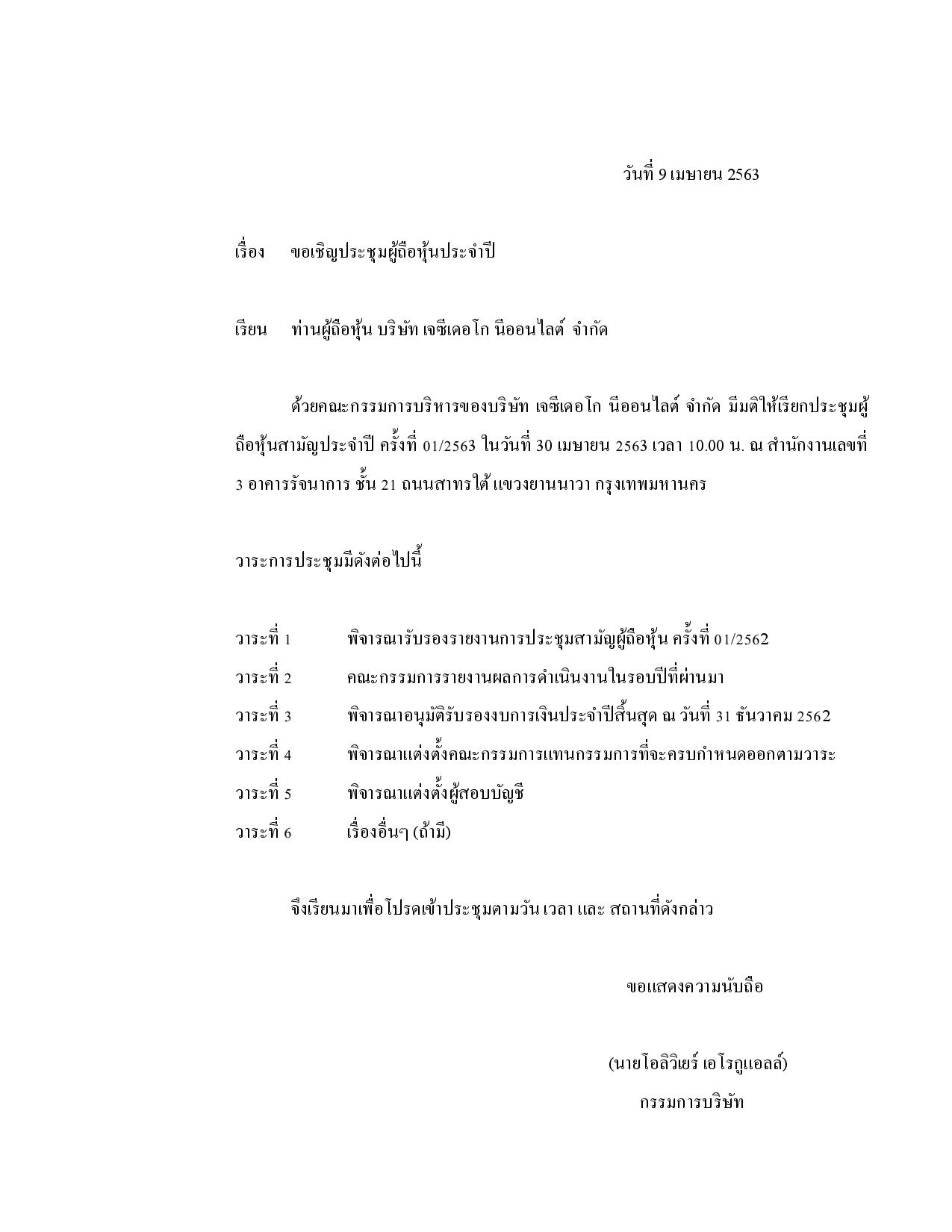 วันที่ 9 เมษายน 2563

เรื่อง ขอเชิญประชุมผู้ถือหุ้นประจำปี

เรียน ท่านผู้ถือหุ้น บริษัท เจซีเดอโก นีออนไลต์ จำกัด

ด้วยคณะกรรมการบริหารของบริษัท เจซีเดอโก นีออนไลต์ จำกัด มีมติให้เรียกประชุมผู้ถือหุ้นสามัญประจำปี ครั้งที่ 01/2563 ในวันที่ 30 เมษายน 2563 เวลา 10.00 น. ณ สำนักงานเลขที่ 3 อาคารรัจนาการ ชั้น 21 ถนนสาทรใต้ แขวงยานนาวา กรุงเทพมหานคร

วาระการประชุมมีดังต่อไปนี้

วาระที่ 1 พิจารณารับรองรายงานการประชุมสามัญผู้ถือหุ้น ครั้งที่ 01/2562
วาระที่ 2 คณะกรรมการรายงานผลการดำเนินงานในรอบปีที่ผ่านมา
วาระที่ 3 พิจารณาอนุมัติรับรองงบการเงินประจำปีสิ้นสุด ณ วันที่ 31 ธันวาคม 2562
วาระที่ 4 พิจารณาแต่งตั้งคณะกรรมการแทนกรรมการที่จะครบกำหนดออกตามวาระ
วาระที่ 5 พิจารณาแต่งตั้งผู้สอบบัญชี
วาระที่ 6 เรื่องอื่นๆ (ถ้ามี)

จึงเรียนมาเพื่อโปรดเข้าประชุมตามวัน เวลา และ สถานที่ดังกล่าว

ขอแสดงความนับถือ

(นายโอลิวิเยร์ เอโรกูแอลล์)
กรรมการบริษัท